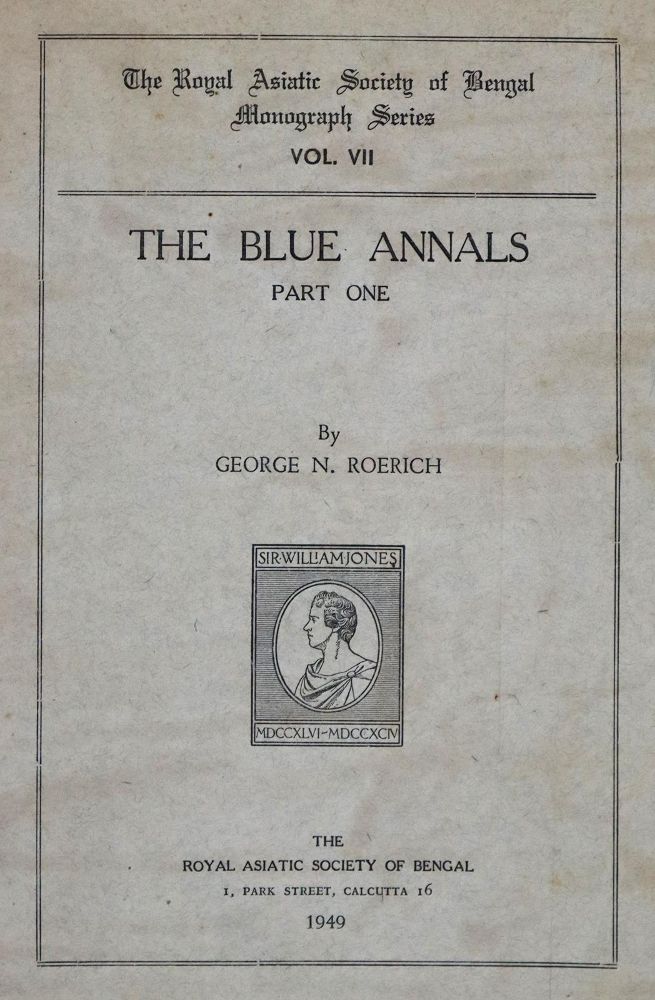 The Royal Asiatic Society of Bengal
Monograph Series
VOL. VII

THE BLUE ANNALS
PART ONE

By
GEORGE N. ROERICH

SIR WILLIAM JONES
MDCCXLVI-MDCCXCIV

THE
ROYAL ASIATIC SOCIETY OF BENGAL
1, PARK STREET, CALCUTTA 16
1949